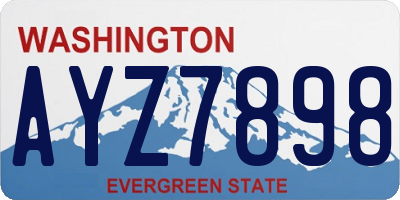 WASHINGTON
AYZ7898
EVERGREEN STATE